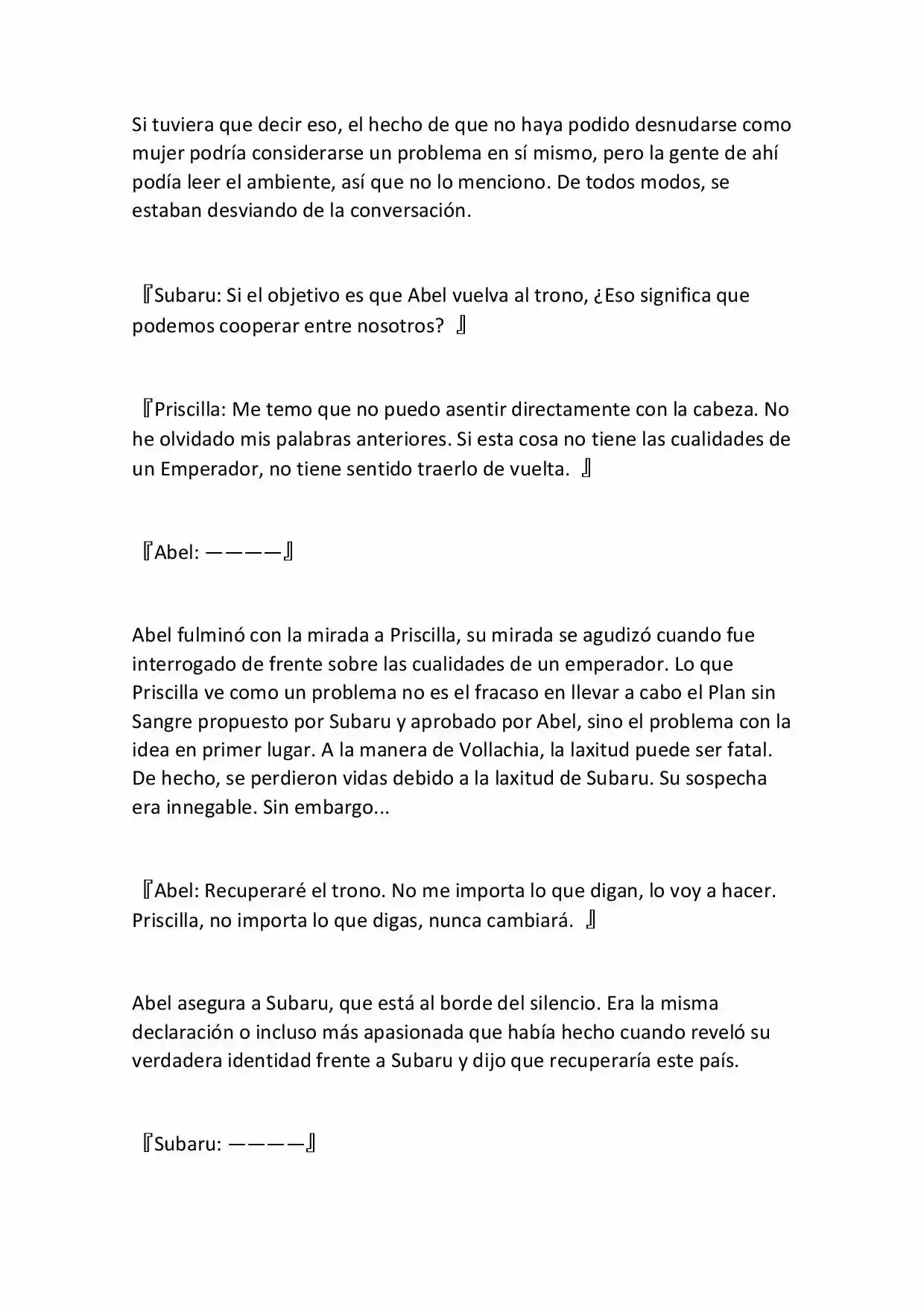 Si tuviera que decir eso, el hecho de que no haya podido desnudarse como mujer podría considerarse un problema en sí mismo, pero la gente de ahí podía leer el ambiente, así que no lo menciono. De todos modos, se estaban desviando de la conversación.

『Subaru: Si el objetivo es que Abel vuelva al trono, ¿Eso significa que podemos cooperar entre nosotros? 』

『Priscilla: Me temo que no puedo asentir directamente con la cabeza. No he olvidado mis palabras anteriores. Si esta cosa no tiene las cualidades de un Emperador, no tiene sentido traerlo de vuelta. 』

『Abel: ————』

Abel fulminó con la mirada a Priscilla, su mirada se agudizó cuando fue interrogado de frente sobre las cualidades de un emperador. Lo que Priscilla ve como un problema no es el fracaso en llevar a cabo el Plan sin Sangre propuesto por Subaru y aprobado por Abel, sino el problema con la idea en primer lugar. A la manera de Vollachia, la laxitud puede ser fatal. De hecho, se perdieron vidas debido a la laxitud de Subaru. Su sospecha era innegable. Sin embargo...

『Abel: Recuperaré el trono. No me importa lo que digan, lo voy a hacer. Priscilla, no importa lo que digas, nunca cambiará. 』

Abel asegura a Subaru, que está al borde del silencio. Era la misma declaración o incluso más apasionada que había hecho cuando reveló su verdadera identidad frente a Subaru y dijo que recuperaría este país.

『Subaru: ————』